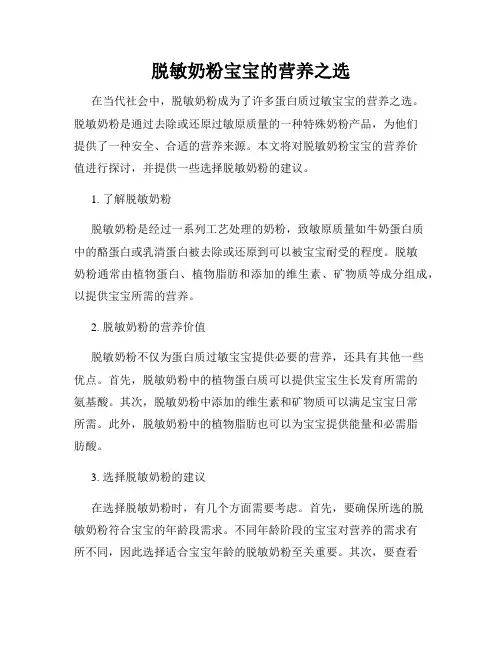 脱敏奶粉宝宝的营养之选

在当代社会中，脱敏奶粉成为了许多蛋白质过敏宝宝的营养之选。脱敏奶粉是通过去除或还原过敏原质量的一种特殊奶粉产品，为他们提供了一种安全、合适的营养来源。本文将对脱敏奶粉宝宝的营养价值进行探讨，并提供一些选择脱敏奶粉的建议。

1. 了解脱敏奶粉

脱敏奶粉是经过一系列工艺处理的奶粉，致敏原质量如牛奶蛋白质中的酪蛋白或乳清蛋白被去除或还原到可以被宝宝耐受的程度。脱敏奶粉通常由植物蛋白、植物脂肪和添加的维生素、矿物质等成分组成，以提供宝宝所需的营养。

2. 脱敏奶粉的营养价值

脱敏奶粉不仅为蛋白质过敏宝宝提供必要的营养，还具有其他一些优点。首先，脱敏奶粉中的植物蛋白质可以提供宝宝生长发育所需的氨基酸。其次，脱敏奶粉中添加的维生素和矿物质可以满足宝宝日常所需。此外，脱敏奶粉中的植物脂肪也可以为宝宝提供能量和必需脂肪酸。

3. 选择脱敏奶粉的建议

在选择脱敏奶粉时，有几个方面需要考虑。首先，要确保所选的脱敏奶粉符合宝宝的年龄段需求。不同年龄阶段的宝宝对营养的需求有所不同，因此选择适合宝宝年龄的脱敏奶粉至关重要。其次，要查看